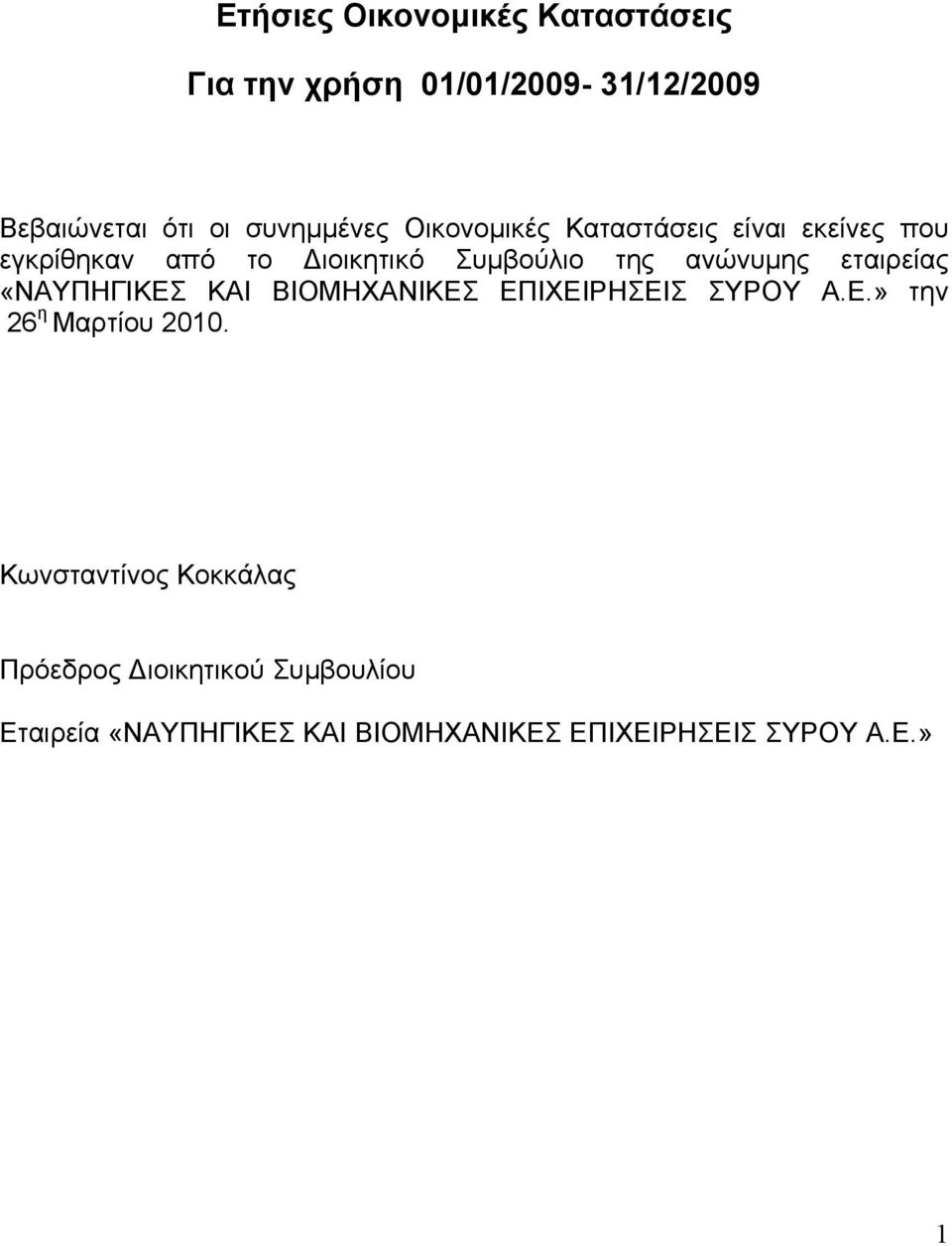 Ετήσιες Οικονομικές Καταστάσεις

Για την χρήση 01/01/2009- 31/12/2009

Βεβαιώνεται ότι οι συνημμένες Οικονομικές Καταστάσεις είναι εκείνες που εγκρίθηκαν από το Διοικητικό Συμβούλιο της ανώνυμης εταιρείας «ΝΑΥΠΗΓΙΚΕΣ ΚΑΙ ΒΙΟΜΗΧΑΝΙΚΕΣ ΕΠΙΧΕΙΡΗΣΕΙΣ ΣΥΡΟΥ Α.Ε.» την 26$^{η}$ Μαρτίου 2010.

Κωνσταντίνος Κοκκάλας

Πρόεδρος Διοικητικού Συμβουλίου

Εταιρεία «ΝΑΥΠΗΓΙΚΕΣ ΚΑΙ ΒΙΟΜΗΧΑΝΙΚΕΣ ΕΠΙΧΕΙΡΗΣΕΙΣ ΣΥΡΟΥ Α.Ε.»

1